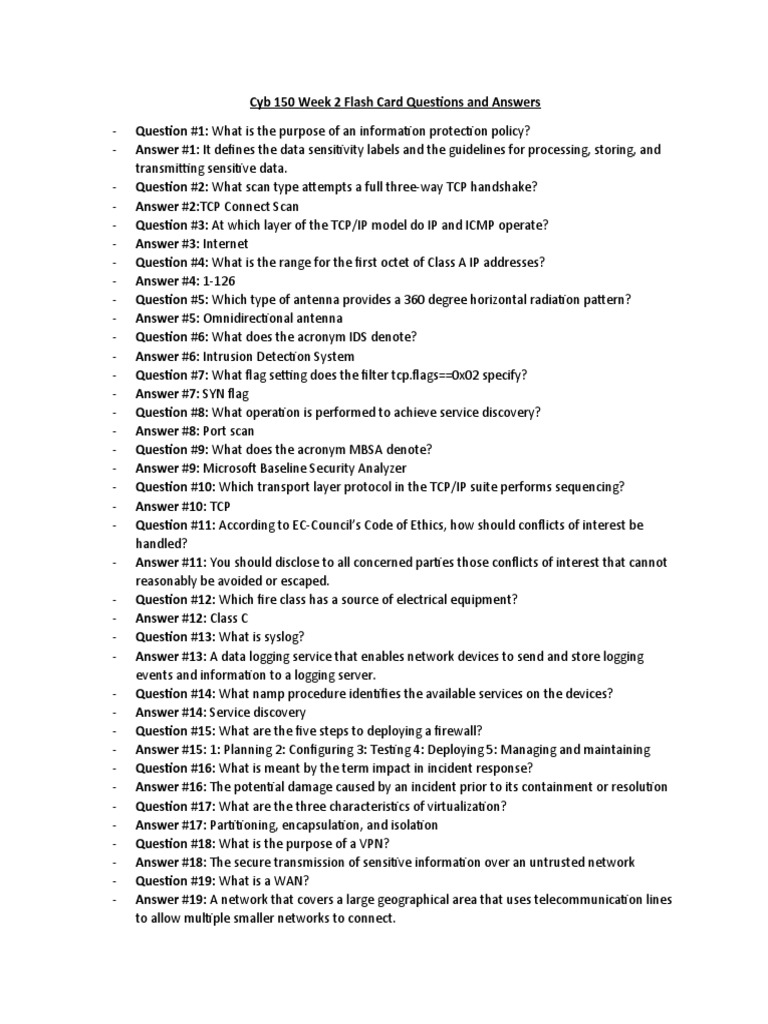 Cyb 150 Week 2 Flash Card Questions and Answers

- Question #1: What is the purpose of an information protection policy?
- Answer #1: It defines the data sensitivity labels and the guidelines for processing, storing, and transmitting sensitive data.
- Question #2: What scan type attempts a full three-way TCP handshake?
- Answer #2:TCP Connect Scan
- Question #3: At which layer of the TCP/IP model do IP and ICMP operate?
- Answer #3: Internet
- Question #4: What is the range for the first octet of Class A IP addresses?
- Answer #4: 1-126
- Question #5: Which type of antenna provides a 360 degree horizontal radiation pattern?
- Answer #5: Omnidirectional antenna
- Question #6: What does the acronym IDS denote?
- Answer #6: Intrusion Detection System
- Question #7: What flag setting does the filter tcp.flags==0x02 specify?
- Answer #7: SYN flag
- Question #8: What operation is performed to achieve service discovery?
- Answer #8: Port scan
- Question #9: What does the acronym MBSA denote?
- Answer #9: Microsoft Baseline Security Analyzer
- Question #10: Which transport layer protocol in the TCP/IP suite performs sequencing?
- Answer #10: TCP
- Question #11: According to EC-Council's Code of Ethics, how should conflicts of interest be handled?
- Answer #11: You should disclose to all concerned parties those conflicts of interest that cannot reasonably be avoided or escaped.
- Question #12: Which fire class has a source of electrical equipment?
- Answer #12: Class C
- Question #13: What is syslog?
- Answer #13: A data logging service that enables network devices to send and store logging events and information to a logging server.
- Question #14: What namp procedure identifies the available services on the devices?
- Answer #14: Service discovery
- Question #15: What are the five steps to deploying a firewall?
- Answer #15: 1: Planning 2: Configuring 3: Testing 4: Deploying 5: Managing and maintaining
- Question #16: What is meant by the term impact in incident response?
- Answer #16: The potential damage caused by an incident prior to its containment or resolution
- Question #17: What are the three characteristics of virtualization?
- Answer #17: Partitioning, encapsulation, and isolation
- Question #18: What is the purpose of a VPN?
- Answer #18: The secure transmission of sensitive information over an untrusted network
- Question #19: What is a WAN?
- Answer #19: A network that covers a large geographical area that uses telecommunication lines to allow multiple smaller networks to connect.